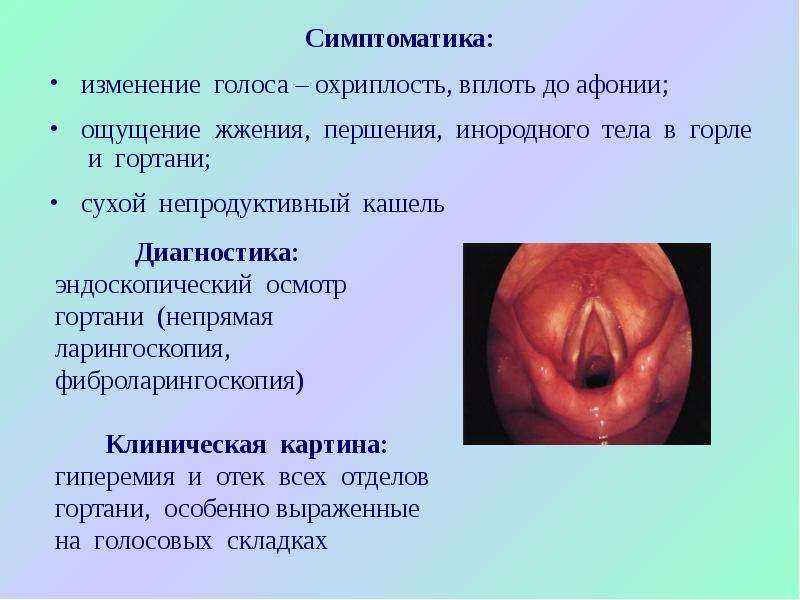 Симптоматика:

• изменение голоса – охриплость, вплоть до афонии;

• ощущение жжения, першения, инородного тела в горле и гортани;

• сухой непродуктивный кашель

Диагностика:

эндоскопический осмотр гортани (непрямая ларингоскопия, фиброларингоскопия)

Клиническая картина:

гиперемия и отек всех отделов гортани, особенно выраженные на голосовых складках